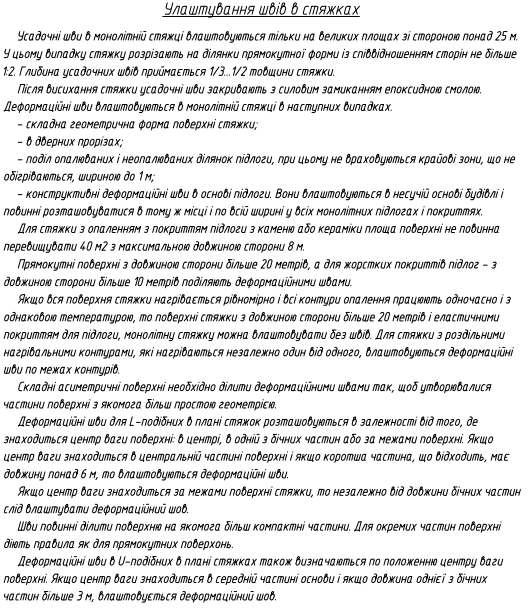 Улаштування швів в стяжках

Усадочні шви в монолітній стяжці влаштовуються тільки на великих площах зі стороною понад 25 м. У цьому випадку стяжку розрізають на ділянки прямокутної форми із співвідношенням сторін не більше 1:2. Глибина усадочних швів приймається 1/3...1/2 товщини стяжки.

Після висихання стяжки усадочні шви закривають з силовим замиканням епоксидною смолою. Деформаційні шви влаштовуються в монолітній стяжці в наступних випадках.

– складна геометрична форма поверхні стяжки;

– в дверних прорізах;

– поділ опалюваних і неопалюваних ділянок підлоги, при цьому не враховуються крайові зони, що не обігріваються, шириною до 1 м;

– конструктивні деформаційні шви в основі підлоги. Вони влаштовуються в несучій основі будівлі і повинні розташовуватися в тому ж місці і по всій ширині у всіх монолітних підлогах і покриттях.

Для стяжки з опаленням з покриттям підлоги з каменю або кераміки площа поверхні не повинна перевищувати 40 м2 з максимальною довжиною сторони 8 м.

Прямокутні поверхні з довжиною сторони більше 20 метрів, а для жорстких покриттів підлог – з довжиною сторони більше 10 метрів поділяють деформаційними швами.

Якщо вся поверхня стяжки нагрівається рівномірно і всі контури опалення працюють одночасно і з однаковою температурою, то поверхні стяжки з довжиною сторони більше 20 метрів і еластичними покриттям для підлоги, монолітну стяжку можна влаштовувати без швів. Для стяжки з роздільними нагрівальними контурами, які нагріваються незалежно один від одного, влаштовуються деформаційні шви по межах контурів.

Складні асиметричні поверхні необхідно ділити деформаційними швами так, щоб утворювалися частини поверхні з якомога більш простою геометрією.

Деформаційні шви для L–подібних в плані стяжок розташовуються в залежності від того, де знаходиться центр ваги поверхні: в центрі, в одній з бічних частин або за межами поверхні. Якщо центр ваги знаходиться в центральній частині поверхні і якщо коротша частина, що відходить, має довжину понад 6 м, то влаштовуються деформаційні шви.

Якщо центр ваги знаходиться за межами поверхні стяжки, то незалежно від довжини бічних частин слід влаштувати деформаційний шов.

Шви повинні ділити поверхню на якомога більш компактні частини. Для окремих частин поверхні діють правила як для прямокутних поверхонь.

Деформаційні шви в U–подібних в плані стяжках також визначаються по положенню центру ваги поверхні. Якщо центр ваги знаходиться в середній частині основи і якщо довжина однієї з бічних частин більше 3 м, влаштовується деформаційний шов.